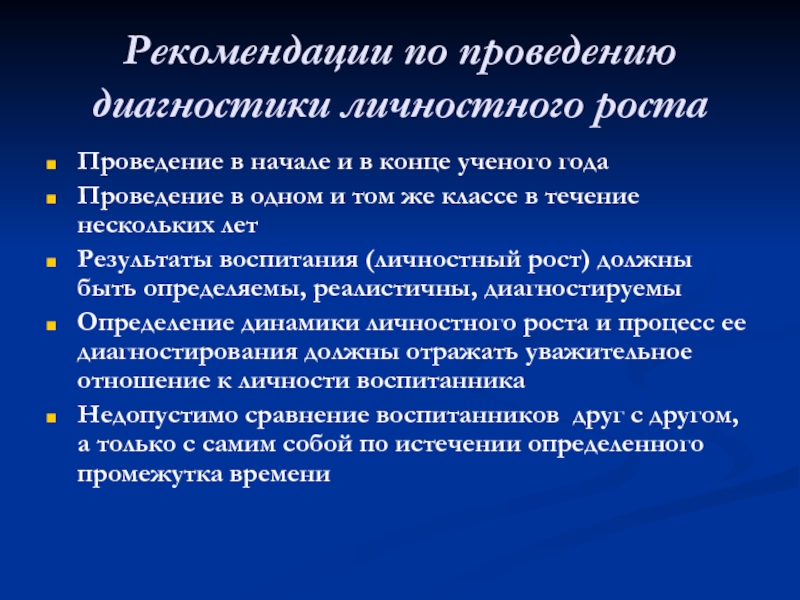 Рекомендации по проведению диагностики личностного роста

Проведение в начале и в конце ученого года

Проведение в одном и том же классе в течение нескольких лет

Результаты воспитания (личностный рост) должны быть определяемы, реалистичны, диагностируемы

Определение динамики личностного роста и процесс ее диагностирования должны отражать уважительное отношение к личности воспитанника

Недопустимо сравнение воспитанников друг с другом, а только с самим собой по истечении определенного промежутка времени